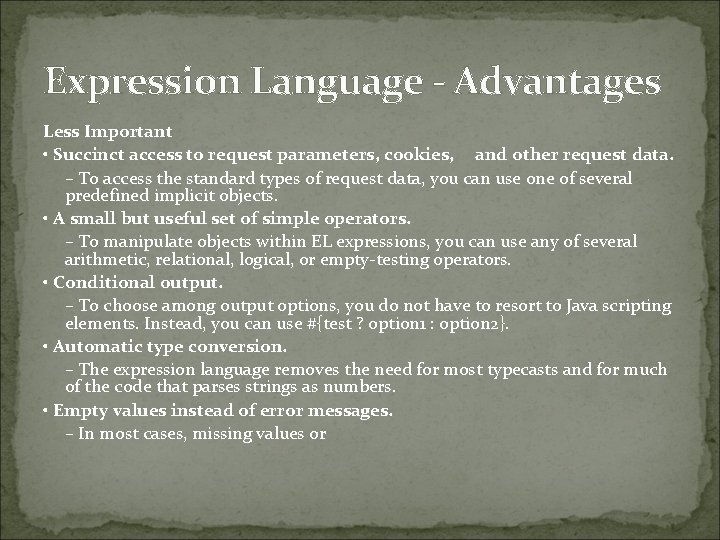 Expression Language - Advantages

Less Important

• Succinct access to request parameters, cookies, and other request data.

– To access the standard types of request data, you can use one of several predefined implicit objects.

• A small but useful set of simple operators.

– To manipulate objects within EL expressions, you can use any of several arithmetic, relational, logical, or empty-testing operators.

• Conditional output.

– To choose among output options, you do not have to resort to Java scripting elements. Instead, you can use #{test ? option1 : option2}.

• Automatic type conversion.

– The expression language removes the need for most typecasts and for much of the code that parses strings as numbers.

• Empty values instead of error messages.

– In most cases, missing values or